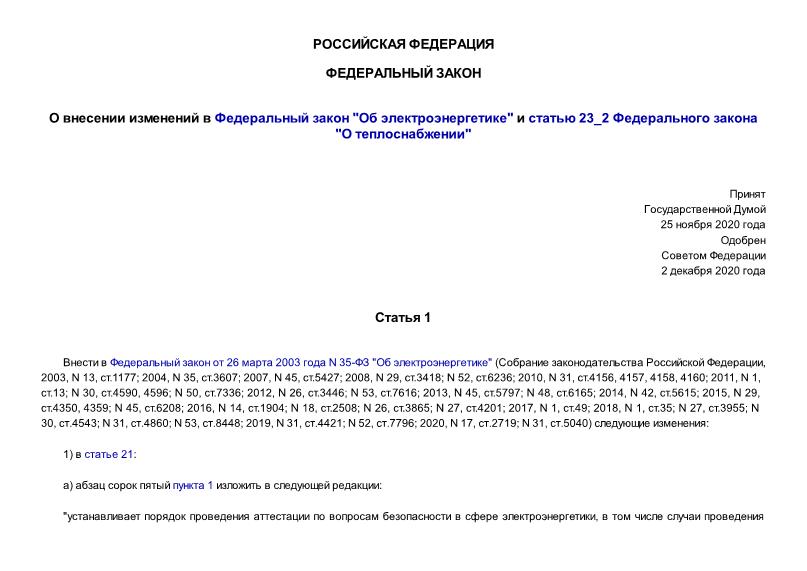 РОССИЙСКАЯ ФЕДЕРАЦИЯ

ФЕДЕРАЛЬНЫЙ ЗАКОН

О внесении изменений в Федеральный закон "Об электроэнергетике" и статью 23_2 Федерального закона "О теплоснабжении"

Принят
Государственной Думой
25 ноября 2020 года
Одобрен
Советом Федерации
2 декабря 2020 года

Статья 1

Внести в Федеральный закон от 26 марта 2003 года N 35-ФЗ "Об электроэнергетике" (Собрание законодательства Российской Федерации, 2003, N 13, ст.1177; 2004, N 35, ст.3607; 2007, N 45, ст.5427; 2008, N 29, ст.3418; N 52, ст.6236; 2010, N 31, ст.4156, 4157, 4158, 4160; 2011, N 1, ст.13; N 30, ст.4590, 4596; N 50, ст.7336; 2012, N 26, ст.3446; N 53, ст.7616; 2013, N 45, ст.5797; N 48, ст.6165; 2014, N 42, ст.5615; 2015, N 29, ст.4350, 4359; N 45, ст.6208; 2016, N 14, ст.1904; N 18, ст.2508; N 26, ст.3865; N 27, ст.4201; 2017, N 1, ст.49; 2018, N 1, ст.35; N 27, ст.3955; N 30, ст.4543; N 31, ст.4860; N 53, ст.8448; 2019, N 31, ст.4421; N 52, ст.7796; 2020, N 17, ст.2719; N 31, ст.5040) следующие изменения:

1) в статье 21:

а) абзац сорок пятый пункта 1 изложить в следующей редакции:

"устанавливает порядок проведения аттестации по вопросам безопасности в сфере электроэнергетики, в том числе случаи проведения